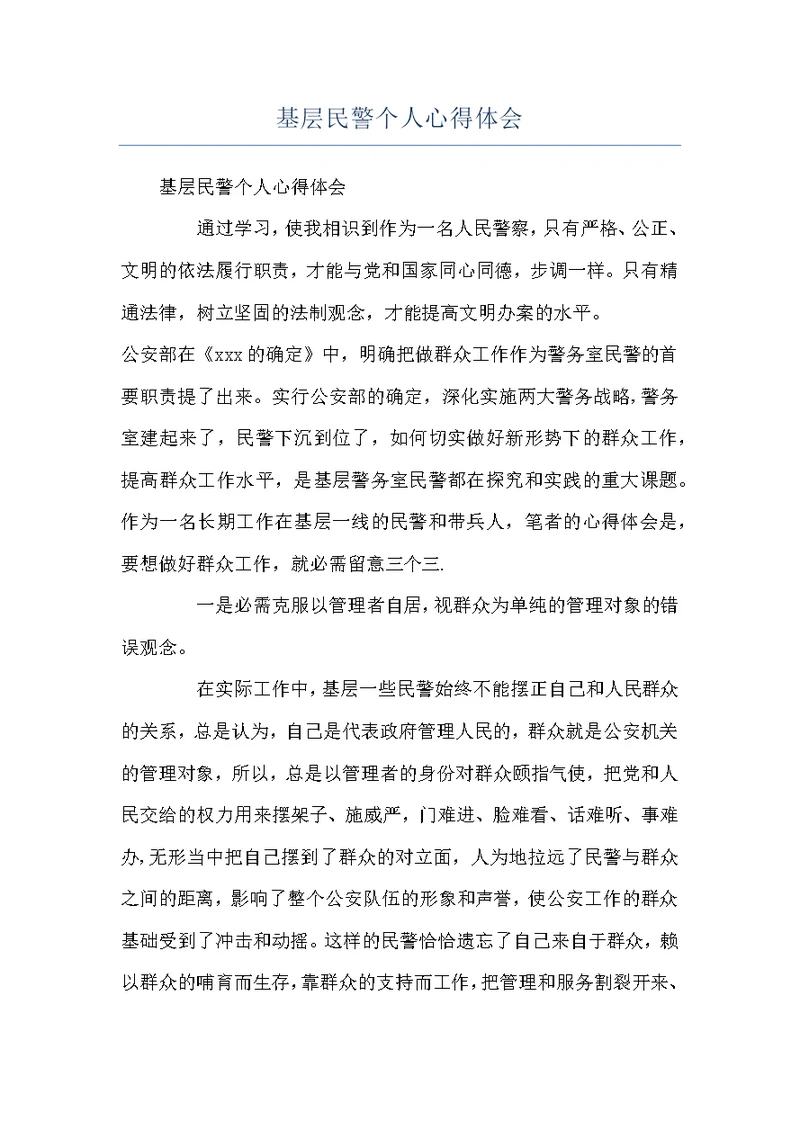 基层民警个人心得体会

基层民警个人心得体会

通过学习，使我相识到作为一名人民警察，只有严格、公正、文明的依法履行职责，才能与党和国家同心同德，步调一样。只有精通法律，树立坚固的法制观念，才能提高文明办案的水平。

公安部在《xxx的确定》中，明确把做群众工作作为警务室民警的首要职责提了出来。实行公安部的确定，深化实施两大警务战略，警务室建起来了，民警下沉到位了，如何切实做好新形势下的群众工作，提高群众工作水平，是基层警务室民警都在探究和实践的重大课题。作为一名长期工作在基层一线的民警和带兵人，笔者的心得体会是，要想做好群众工作，就必需留意三个三.

一是必需克服以管理者自居，视群众为单纯的管理对象的错误观念。

在实际工作中，基层一些民警始终不能摆正自己和人民群众的关系，总是认为，自己是代表政府管理人民的，群众就是公安机关的管理对象，所以，总是以管理者的身份对群众颐指气使，把党和人民交给的权力用来摆架子、施威严，门难进、脸难看、话难听、事难办，无形当中把自己摆到了群众的对立面，人为地拉远了民警与群众之间的距离，影响了整个公安队伍的形象和声誉，使公安工作的群众基础受到了冲击和动摇。这样的民警恰恰遗忘了自己来自于群众，赖以群众的哺育而生存，靠群众的支持而工作，把管理和服务割裂开来、